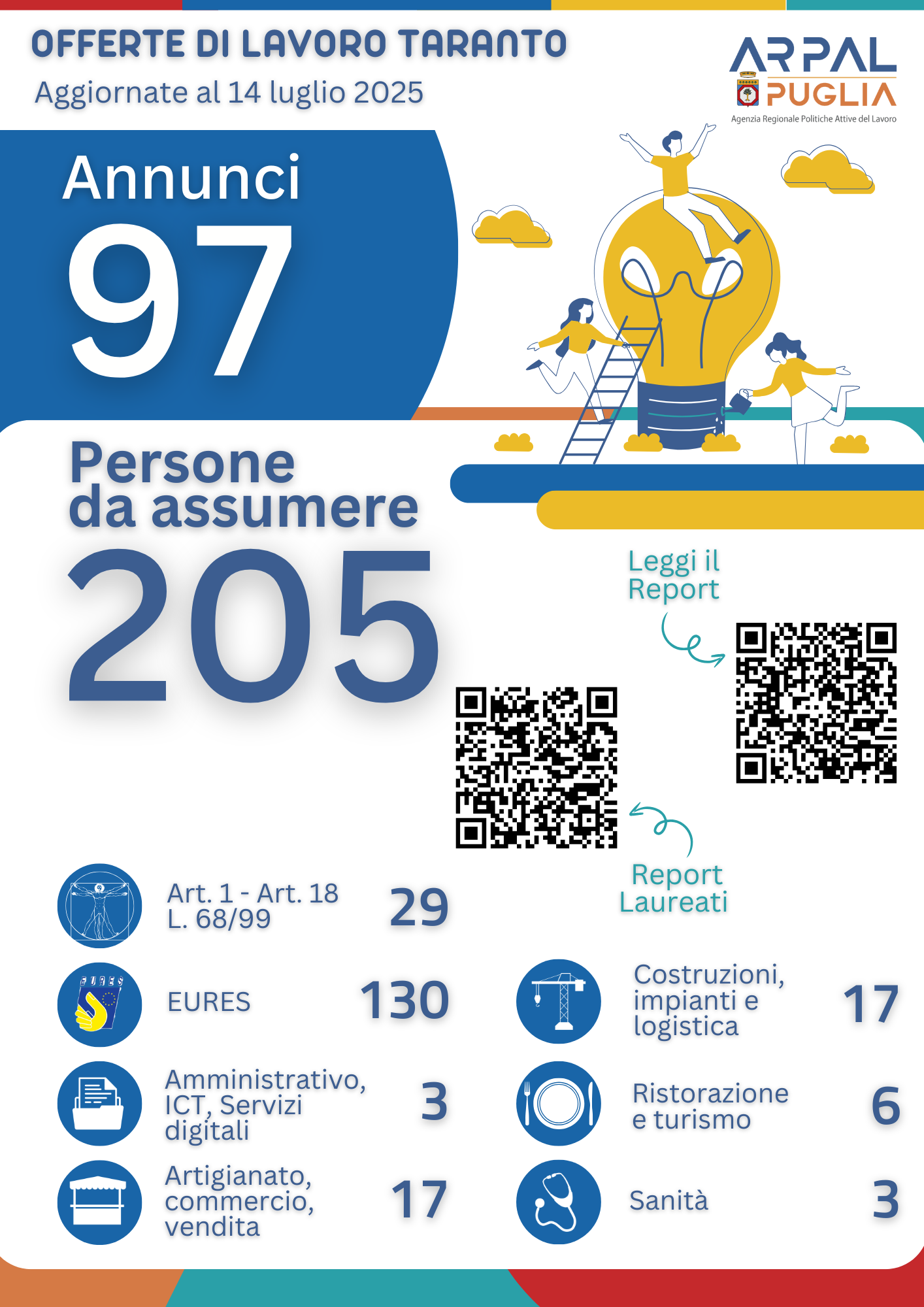 OFFERTE DI LAVORO TARANTO
Aggiornate al 14 luglio 2025

ARPAL PUGLIA
Agenzia Regionale Politiche Attive del Lavoro

Annunci
97

Persone da assumere
205

Leggi il Report

Report Laureati

Art. 1 - Art. 18 L. 68/99 29

EURES

EURES 130

Amministrativo, ICT, Servizi digitali 3

Artigianato, commercio, vendita 17

Costruzioni, impianti e logistica 17

Ristorazione e turismo 6

Sanità 3